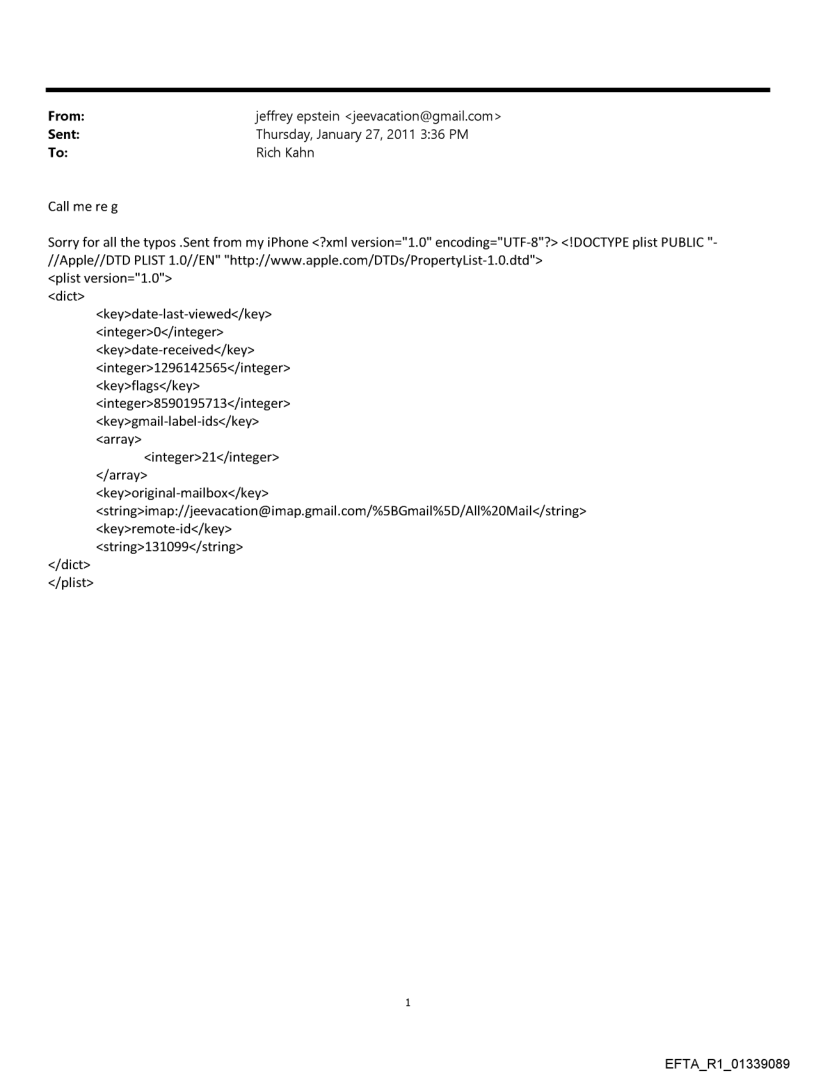 From: jeffrey epstein <jeevacation@gmail.com>
Sent: Thursday, January 27, 2011 3:36 PM
To: Rich Kahn

Call me re g

Sorry for all the typos .Sent from my iPhone <?xml version="1.0" encoding="UTF-8"?> <!DOCTYPE plist PUBLIC "-//Apple//DTD PLIST 1.0//EN" "http://www.apple.com/DTDs/PropertyList-1.0.dtd">
<plist version="1.0">
<dict>
<key>date-last-viewed</key>
<integer>0</integer>
<key>date-received</key>
<integer>1296142565</integer>
<key>flags</key>
<integer>8590195713</integer>
<key>gmail-label-ids</key>
<array>
<integer>21</integer>
</array>
<key>original-mailbox</key>
<string>imap://jeevacation@imap.gmail.com/%5BGmail%5D/All%20Mail</string>
<key>remote-id</key>
<string>131099</string>
</dict>
</plist>

1

EFTA_R1_01339089